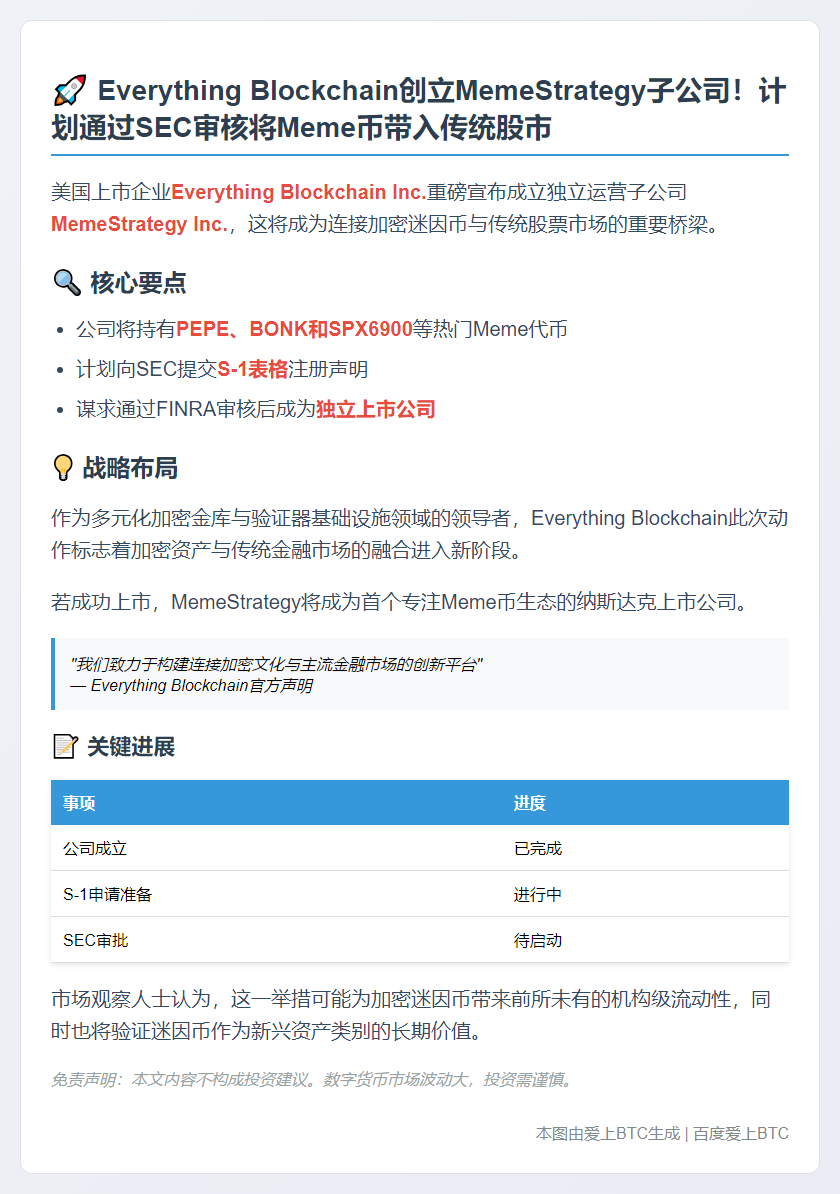 🚀 Everything Blockchain创立MemeStrategy子公司！计划通过SEC审核将Meme币带入传统股市

美国上市企业Everything Blockchain Inc.重磅宣布成立独立运营子公司MemeStrategy Inc.，这将成为连接加密迷因币与传统股票市场的重要桥梁。

🔍 核心要点

- 公司将持有PEPE、BONK和SPX6900等热门Meme代币
- 计划向SEC提交S-1表格注册声明
- 谋求通过FINRA审核后成为独立上市公司

💡 战略布局

作为多元化加密金库与验证器基础设施领域的领导者，Everything Blockchain此次动作标志着加密资产与传统金融市场的融合进入新阶段。

若成功上市，MemeStrategy将成为首个专注Meme币生态的纳斯达克上市公司。

"我们致力于构建连接加密文化与主流金融市场的创新平台"
— Everything Blockchain官方声明

📝 关键进展

| 事项 | 进度 |
|---|---|
| 公司成立 | 已完成 |
| S-1申请准备 | 进行中 |
| SEC审批 | 待启动 |

市场观察人士认为，这一举措可能为加密迷因币带来前所未有的机构级流动性，同时也将验证迷因币作为新兴资产类别的长期价值。

免责声明：本文内容不构成投资建议。数字货币市场波动大，投资需谨慎。

本图由爱上BTC生成 | 百度爱上BTC